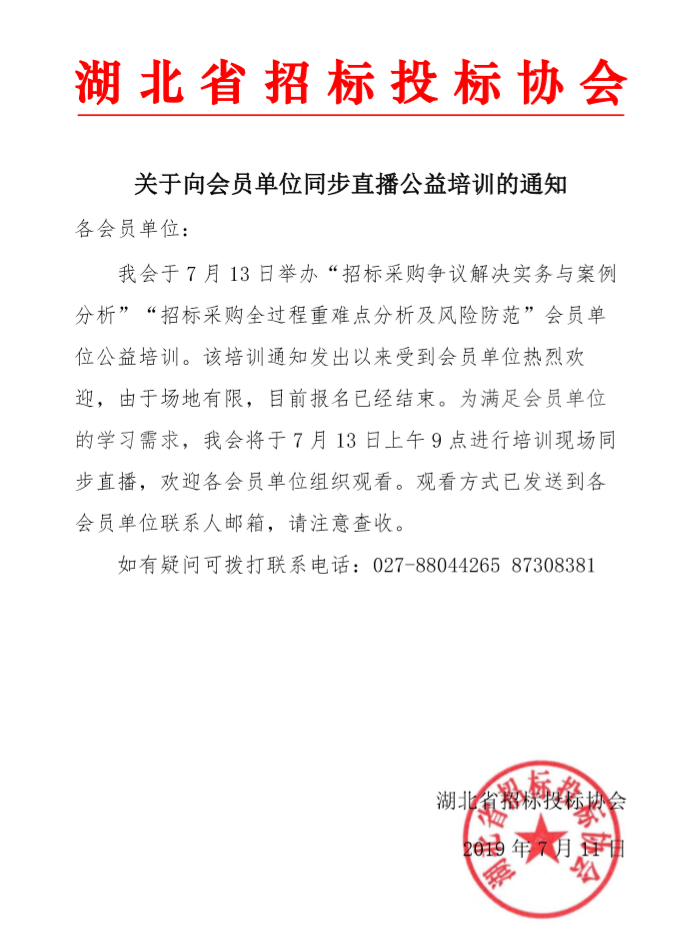 湖北省招标投标协会

关于向会员单位同步直播公益培训的通知

各会员单位：

我会于7月13日举办“招标采购争议解决实务与案例分析”“招标采购全过程重难点分析及风险防范”会员单位公益培训。该培训通知发出以来受到会员单位热烈欢迎，由于场地有限，目前报名已经结束。为满足会员单位的学习需求，我会将于7月13日上午9点进行培训现场同步直播，欢迎各会员单位组织观看。观看方式已发送到各会员单位联系人邮箱，请注意查收。

如有疑问可拨打联系电话：027-88044265 87308381

湖北省招标投标协会

2019年7月11日

湖北省招标投标协会